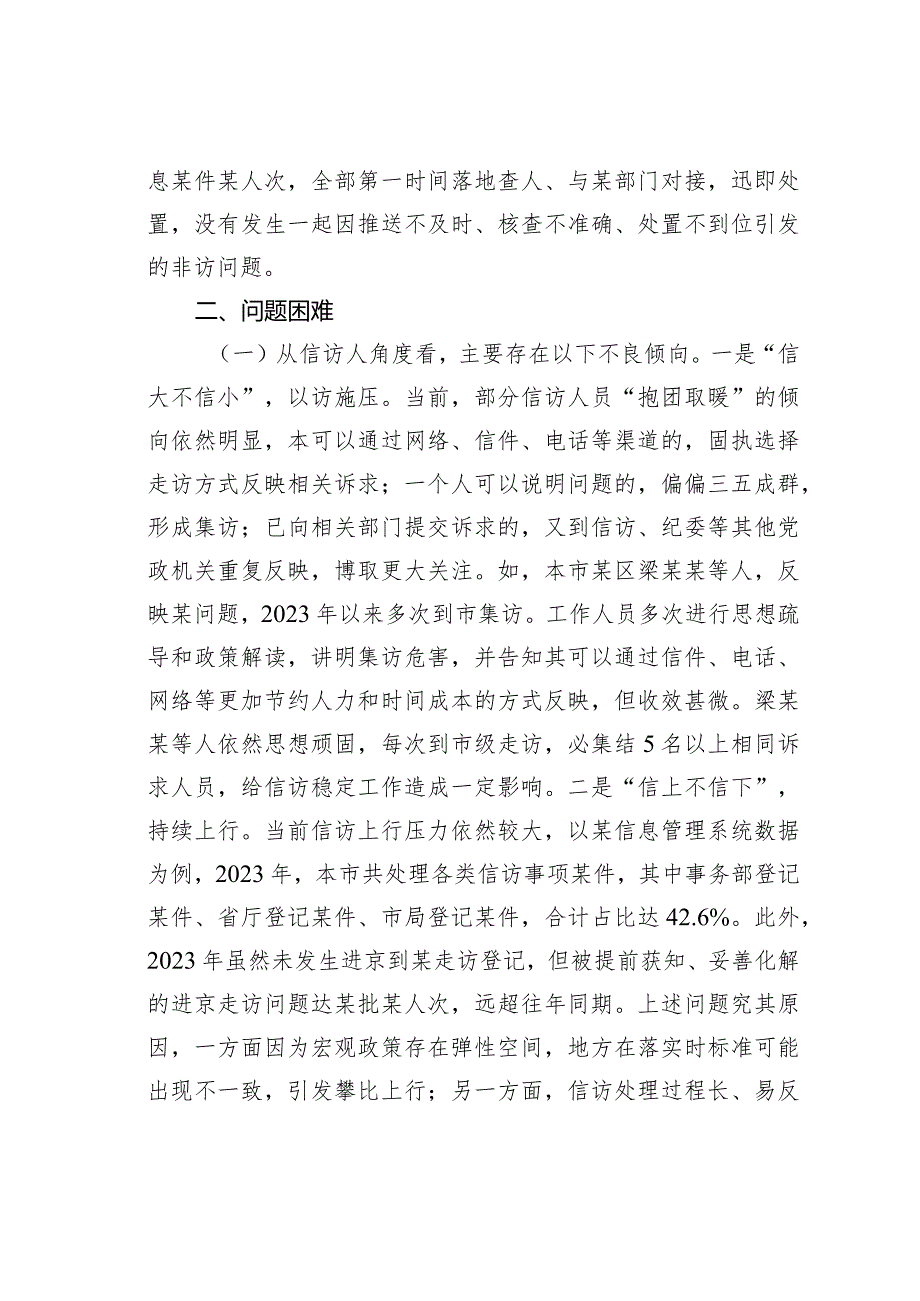 息某件某人次，全部第一时间落地查人、与某部门对接，迅即处置，没有发生一起因推送不及时、核查不准确、处置不到位引发的非访问题。

二、问题困难

（一）从信访人角度看，主要存在以下不良倾向。一是“信大不信小”，以访施压。当前，部分信访人员“抱团取暖”的倾向依然明显，本可以通过网络、信件、电话等渠道的，固执选择走访方式反映相关诉求；一个人可以说明问题的，偏偏三五成群，形成集访；已向相关部门提交诉求的，又到信访、纪委等其他党政机关重复反映，博取更大关注。如，本市某区梁某某等人，反映某问题，2023年以来多次到市集访。工作人员多次进行思想疏导和政策解读，讲明集访危害，并告知其可以通过信件、电话、网络等更加节约人力和时间成本的方式反映，但收效甚微。梁某某等人依然思想顽固，每次到市级走访，必集结5名以上相同诉求人员，给信访稳定工作造成一定影响。二是“信上不信下”，持续上行。当前信访上行压力依然较大，以某信息管理系统数据为例，2023年，本市共处理各类信访事项某件，其中事务部登记某件、省厅登记某件、市局登记某件，合计占比达42.6%。此外，2023年虽然未发生进京到某走访登记，但被提前获知、妥善化解的进京走访问题达某批某人次，远超往年同期。上述问题究其原因，一方面因为宏观政策存在弹性空间，地方在落实时标准可能出现不一致，引发攀比上行；另一方面，信访处理过程长、易反